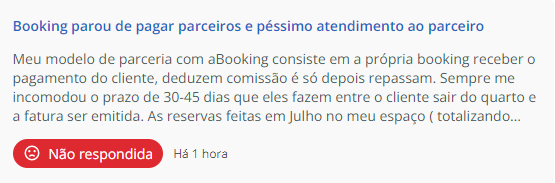 Booking parou de pagar parceiros e péssimo atendimento ao parceiro

Meu modelo de parceria com aBooking consiste em a própria booking receber o pagamento do cliente, deduzem comissão é só depois repassam. Sempre me incomodou o prazo de 30-45 dias que eles fazem entre o cliente sair do quarto e a fatura ser emitida. As reservas feitas em Julho no meu espaço ( totalizando...

Não respondida

Há 1 hora